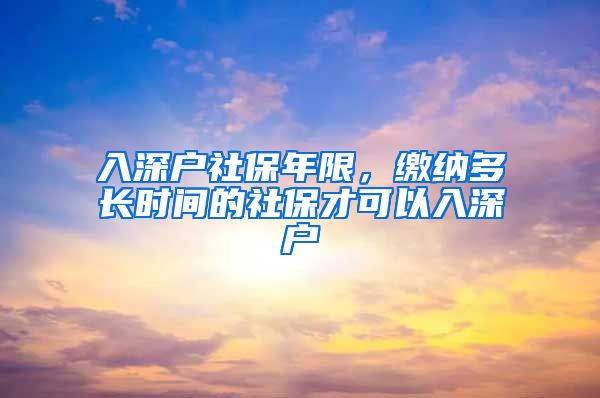 入深户社保年限，缴纳多长时间的社保才可以入深户